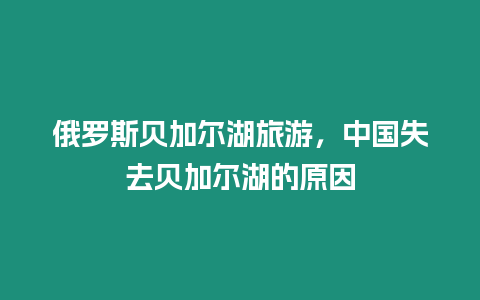 俄罗斯贝加尔湖旅游，中国失去贝加尔湖的原因